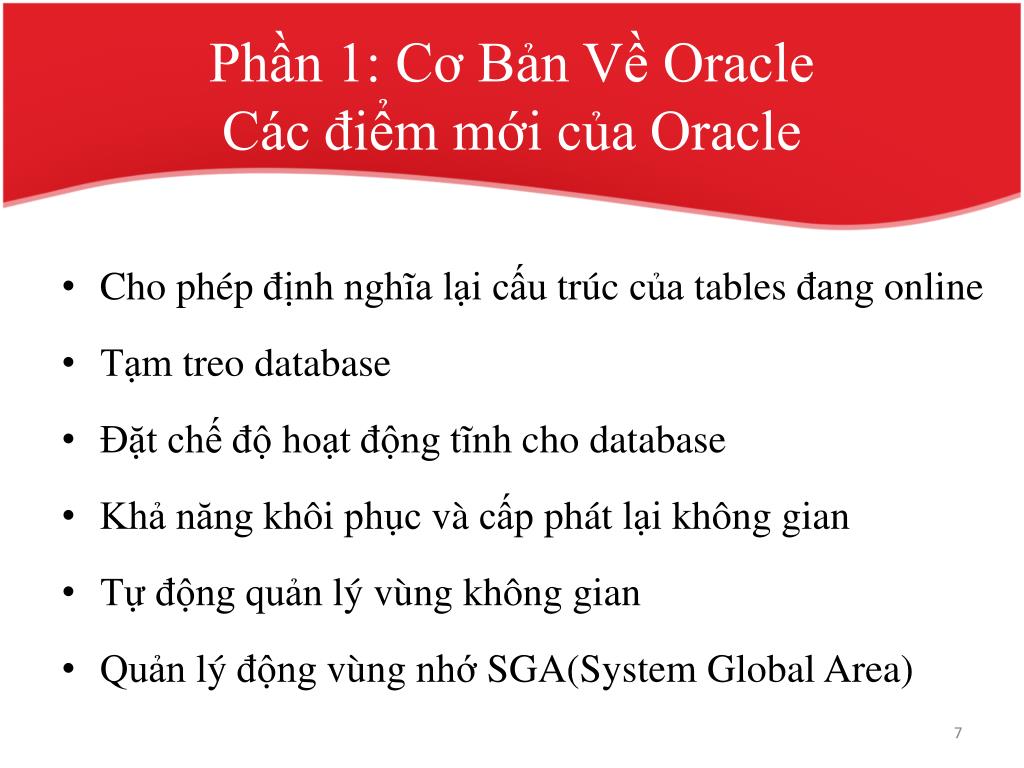 Phần 1: Cơ Bản Về Oracle
Các điểm mới của Oracle

• Cho phép định nghĩa lại cấu trúc của tables đang online
• Tạm treo database
• Đặt chế độ hoạt động tĩnh cho database
• Khả năng khôi phục và cấp phát lại không gian
• Tự động quản lý vùng không gian
• Quản lý động vùng nhớ SGA(System Global Area)

7